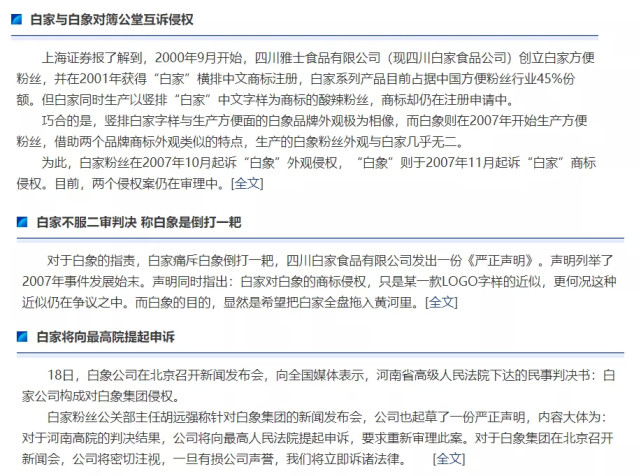 白家与白象对簿公堂互诉侵权

上海证券报了解到，2000年9月开始，四川雅士食品有限公司（现四川白家食品公司）创立白家方便粉丝，并在2001年获得“白家”横排中文商标注册，白家系列产品目前占据中国方便粉丝行业45%份额。但白家同时生产以竖排“白家”中文字样为商标的酸辣粉丝，商标却仍在注册申请中。

巧合的是，竖排白家字样与生产方便面的白象品牌外观极为相像，而白象则在2007年开始生产方便粉丝，借助两个品牌商标外观类似的特点，生产的白象粉丝外观与白家几乎无二。

为此，白家粉丝在2007年10月起诉“白象”外观侵权，“白象”则于2007年11月起诉“白家”商标侵权。目前，两个侵权案仍在审理中。[全文]

白家不服二审判决 称白象是倒打一耙

对于白象的指责，白家痛斥白象倒打一耙，四川白家食品有限公司发出一份《严正声明》。声明列举了2007年事件发展始末。声明同时指出：白家对白象的商标侵权，只是某一款LOGO字样的近似，更何况这种近似仍在争议之中。而白象的目的，显然是希望把白家全盘拖入黄河里。[全文]

白家将向最高院提起申诉

18日，白象公司在北京召开新闻发布会，向全国媒体表示，河南省高级人民法院下达的民事判决书：白家公司构成对白象集团侵权。

白家粉丝公关部主任胡远强称针对白象集团的新闻发布会，公司也起草了一份严正声明，内容大体为：对于河南高院的判决结果，公司将向最高人民法院提起申诉，要求重新审理此案。对于白象集团在北京召开新闻会，公司将密切注视，一旦有损公司声誉，我们将立即诉诸法律。 [全文]